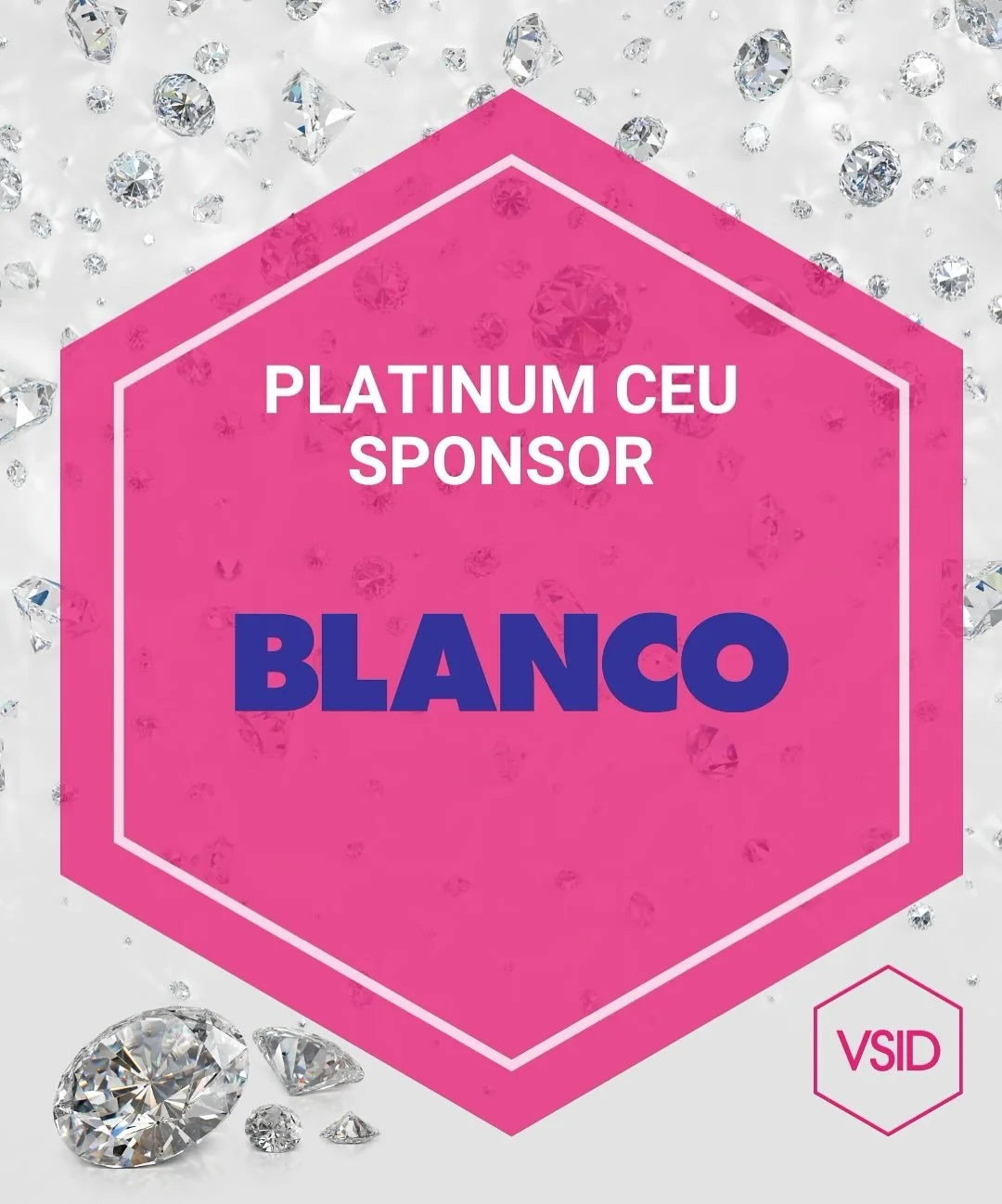 PLATINUM CEU SPONSOR

BLANCO

VSID